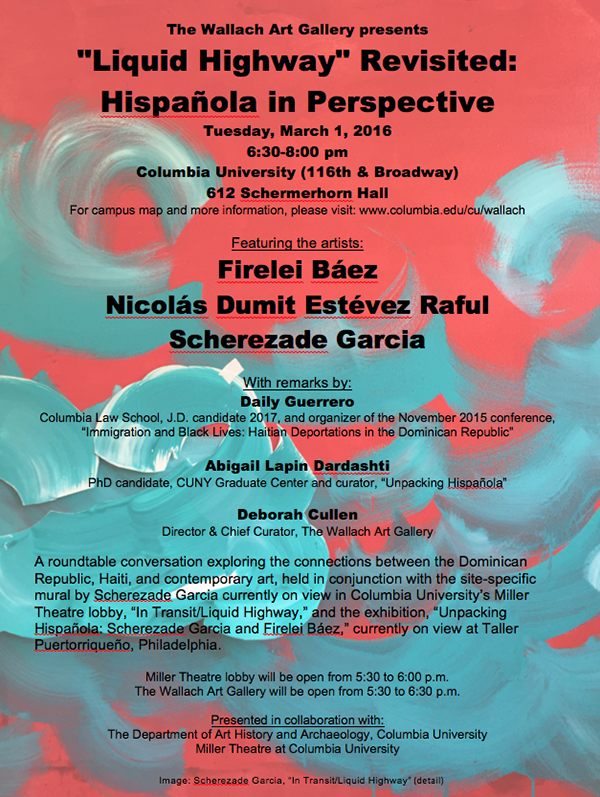 The Wallach Art Gallery presents

"Liquid Highway" Revisited: Hispañola in Perspective

Tuesday, March 1, 2016
6:30-8:00 pm
Columbia University (116th & Broadway)
612 Schermerhorn Hall
For campus map and more information, please visit: www.columbia.edu/cu/wallach

Featuring the artists:
Firelei Báez
Nicolás Dumit Estévez Raful
Scherezade Garcia

With remarks by:
Daily Guerrero
Columbia Law School, J.D. candidate 2017, and organizer of the November 2015 conference, "Immigration and Black Lives: Haitian Deportations in the Dominican Republic"

Abigail Lapin Dardashti
PhD candidate, CUNY Graduate Center and curator, "Unpacking Hispañola"

Deborah Cullen
Director & Chief Curator, The Wallach Art Gallery

A roundtable conversation exploring the connections between the Dominican Republic, Haiti, and contemporary art, held in conjunction with the site-specific mural by Scherezade Garcia currently on view in Columbia University's Miller Theatre lobby, "In Transit/Liquid Highway," and the exhibition, "Unpacking Hispañola: Scherezade Garcia and Firelei Báez," currently on view at Taller Puertorriqueño, Philadelphia.

Miller Theatre lobby will be open from 5:30 to 6:00 p.m.
The Wallach Art Gallery will be open from 5:30 to 6:30 p.m.

Presented in collaboration with:
The Department of Art History and Archaeology, Columbia University
Miller Theatre at Columbia University

Image: Scherezade Garcia, "In Transit/Liquid Highway" (detail)